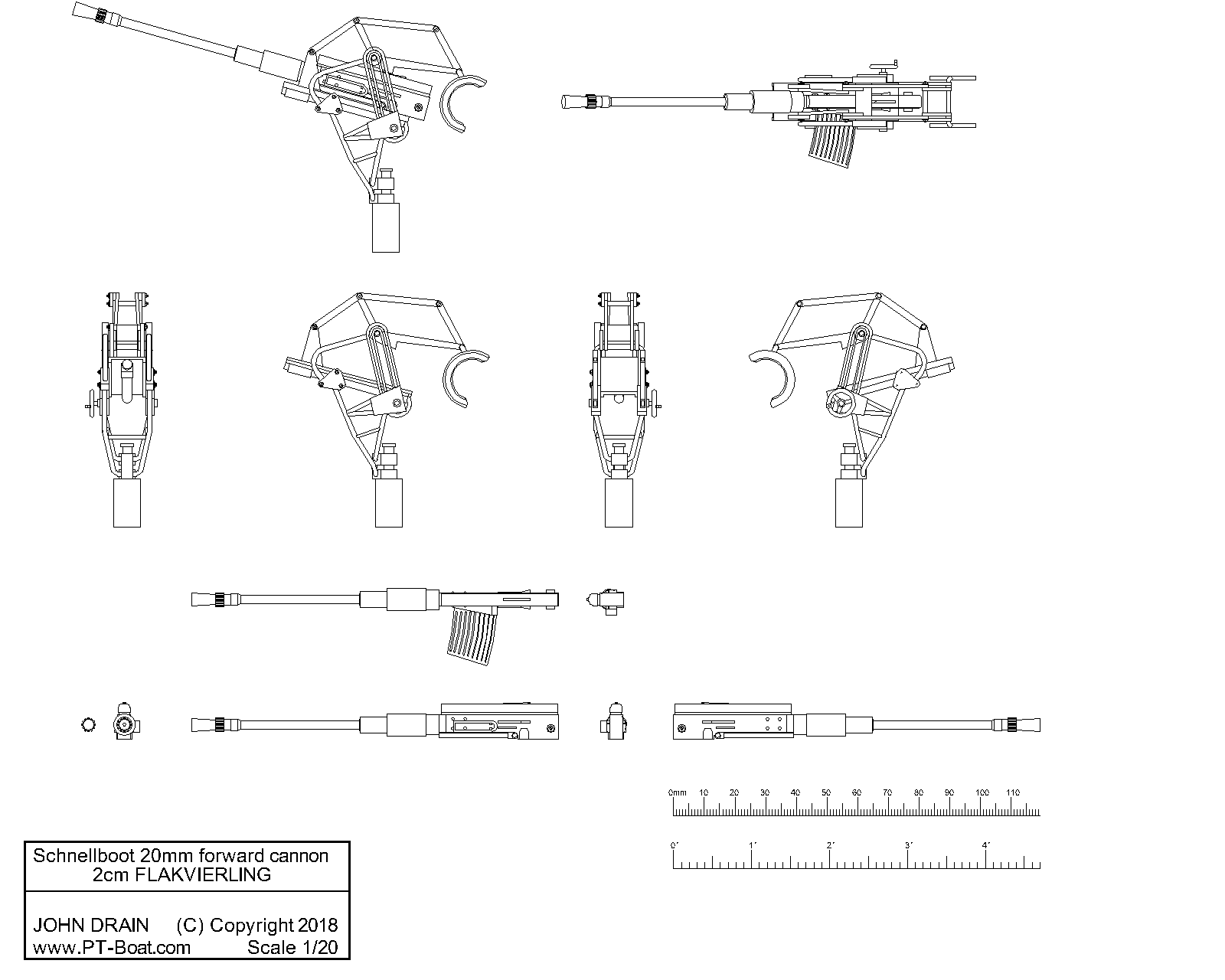 0mm 10 20 30 40 50 60 70 80 90 100 110

0' 1' 2' 3' 4'

Schnellboot 20mm forward cannon
2cm FLAKVIERLING

JOHN DRAIN (C) Copyright 2018
www.PT-Boat.com Scale 1/20